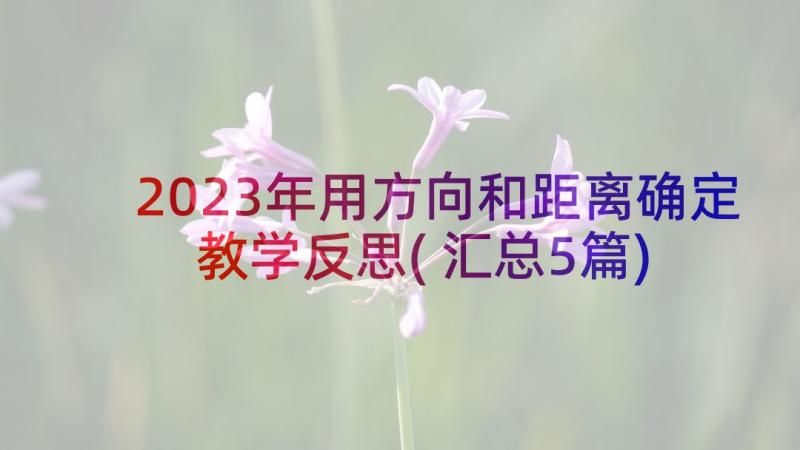 2023年用方向和距离确定教学反思(汇总5篇)